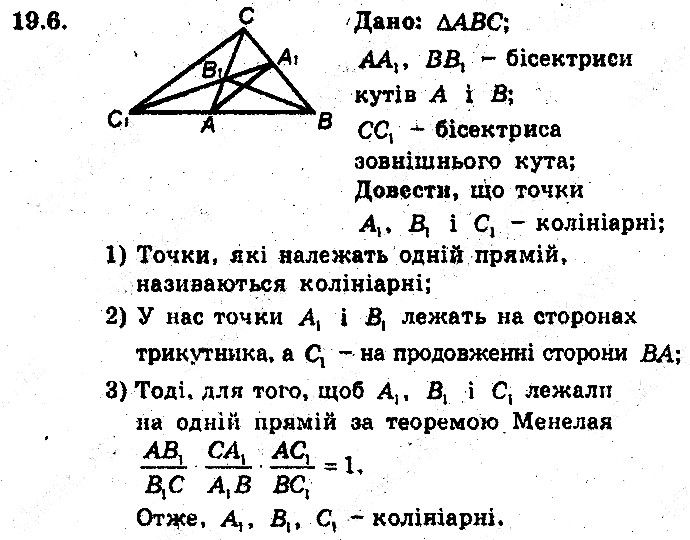 19.6.

C
$B_1$
$A_1$
$C_1$
A
B

Дано: $\Delta ABC$;
$AA_1$, $BB_1$ – бісектриси кутів $A$ і $B$;
$CC_1$ – бісектриса зовнішнього кута;
Довести, що точки $A_1$, $B_1$ і $C_1$ – колініарні;

1) Точки, які належать одній прямій, називаються колініарні;

2) У нас точки $A_1$ і $B_1$ лежать на сторонах трикутника, а $C_1$ – на продовженні сторони $BA$;

3) Тоді, для того, щоб $A_1$, $B_1$ і $C_1$ лежали на одній прямій за теоремою Менелая
$\frac{AB_1}{B_1C} \cdot \frac{CA_1}{A_1B} \cdot \frac{AC_1}{BC_1} = 1$,
Отже, $A_1$, $B_1$, $C_1$ – колініарні.